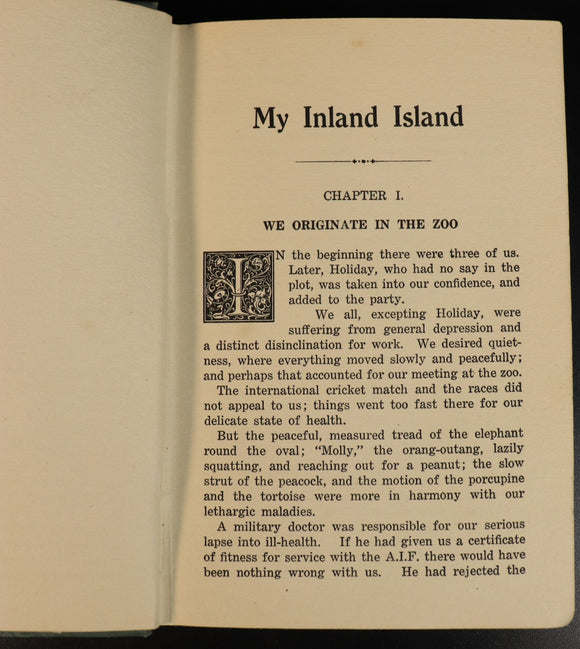 My Inland Island

CHAPTER I.

WE ORIGINATE IN THE ZOO

IN the beginning there were three of us. Later, Holiday, who had no say in the plot, was taken into our confidence, and added to the party.

We all, excepting Holiday, were suffering from general depression and a distinct disinclination for work. We desired quietness, where everything moved slowly and peacefully; and perhaps that accounted for our meeting at the zoo.

The international cricket match and the races did not appeal to us; things went too fast there for our delicate state of health.

But the peaceful, measured tread of the elephant round the oval; "Molly," the orang-outang, lazily squatting, and reaching out for a peanut; the slow strut of the peacock, and the motion of the porcupine and the tortoise were more in harmony with our lethargic maladies.

A military doctor was responsible for our serious lapse into ill-health. If he had given us a certificate of fitness for service with the A.I.F. there would have been nothing wrong with us. He had rejected the